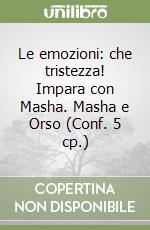 unilibro

Le emozioni: che tristezza! Impara con Masha. Masha e Orso (Conf. 5 cp.)

COPERTINA
NON DISPONIBILE